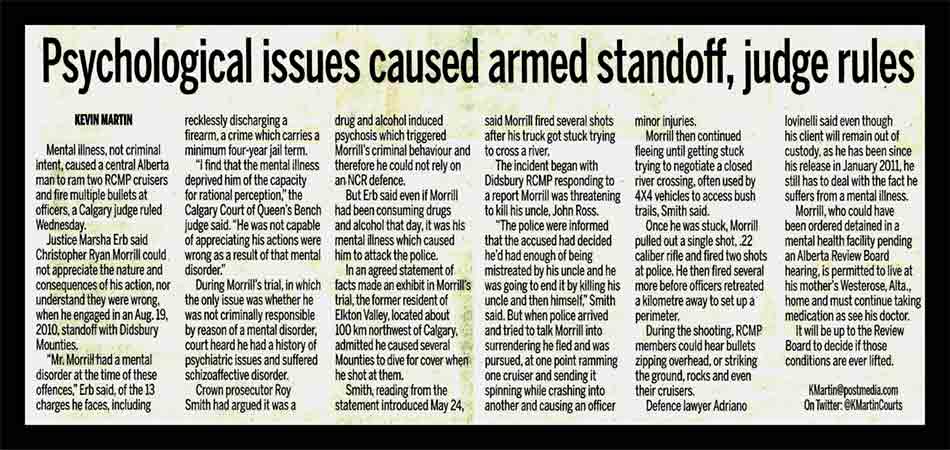 Psychological issues caused armed standoff, judge rules

KEVIN MARTIN

Mental illness, not criminal intent, caused a central Alberta man to ram two RCMP cruisers and fire multiple bullets at officers, a Calgary judge ruled Wednesday.

Justice Marsha Erb said Christopher Ryan Morrill could not appreciate the nature and consequences of his action, nor understand they were wrong, when he engaged in an Aug. 19, 2010, standoff with Didsbury Mounties.

"Mr. Morrill had a mental disorder at the time of these offences," Erb said, of the 13 charges he faces, including recklessly discharging a firearm, a crime which carries a minimum four-year jail term.

"I find that the mental illness deprived him of the capacity for rational perception," the Calgary Court of Queen's Bench judge said. "He was not capable of appreciating his actions were wrong as a result of that mental disorder."

During Morrill's trial, in which the only issue was whether he was not criminally responsible by reason of a mental disorder, court heard he had a history of psychiatric issues and suffered schizoaffective disorder.

Crown prosecutor Roy Smith had argued it was a drug and alcohol induced psychosis which triggered Morrill's criminal behaviour and therefore he could not rely on an NCR defence.

But Erb said even if Morrill had been consuming drugs and alcohol that day, it was his mental illness which caused him to attack the police.

In an agreed statement of facts made an exhibit in Morrill's trial, the former resident of Elkton Valley, located about 100 km northwest of Calgary, admitted he caused several Mounties to dive for cover when he shot at them.

Smith, reading from the statement introduced May 24, said Morrill fired several shots after his truck got stuck trying to cross a river.

The incident began with Didsbury RCMP responding to a report Morrill was threatening to kill his uncle, John Ross.

"The police were informed that the accused had decided he'd had enough of being mistreated by his uncle and he was going to end it by killing his uncle and then himself," Smith said. But when police arrived and tried to talk Morrill into surrendering he fled and was pursued, at one point ramming one cruiser and sending it spinning while crashing into another and causing an officer minor injuries.

Morrill then continued fleeing until getting stuck trying to negotiate a closed river crossing, often used by 4X4 vehicles to access bush trails, Smith said.

Once he was stuck, Morrill pulled out a single shot, .22 caliber rifle and fired two shots at police. He then fired several more before officers retreated a kilometre away to set up a perimeter.

During the shooting, RCMP members could hear bullets zipping overhead, or striking the ground, rocks and even their cruisers.

Defence lawyer Adriano Iovinelli said even though his client will remain out of custody, as he has been since his release in January 2011, he still has to deal with the fact he suffers from a mental illness.

Morrill, who could have been ordered detained in a mental health facility pending an Alberta Review Board hearing, is permitted to live at his mother's Westerose, Alta., home and must continue taking medication as see his doctor.

It will be up to the Review Board to decide if those conditions are ever lifted.

KMartin@postmedia.com
On Twitter: @KMartinCourts